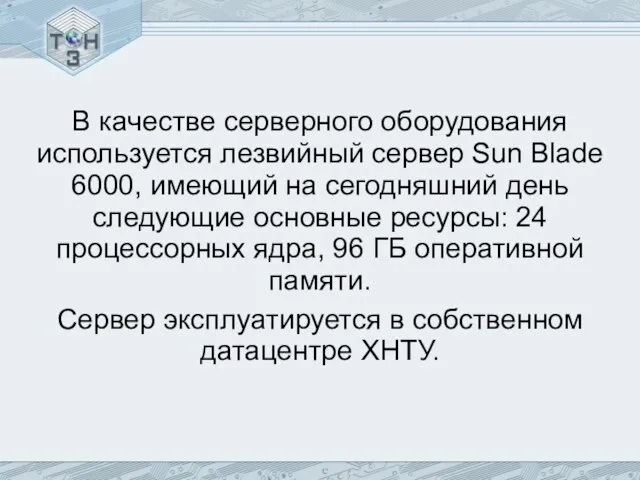 Т Н
З

В качестве серверного оборудования используется лезвийный сервер Sun Blade 6000, имеющий на сегодняшний день следующие основные ресурсы: 24 процессорных ядра, 96 ГБ оперативной памяти.

Сервер эксплуатируется в собственном датацентре ХНТУ.